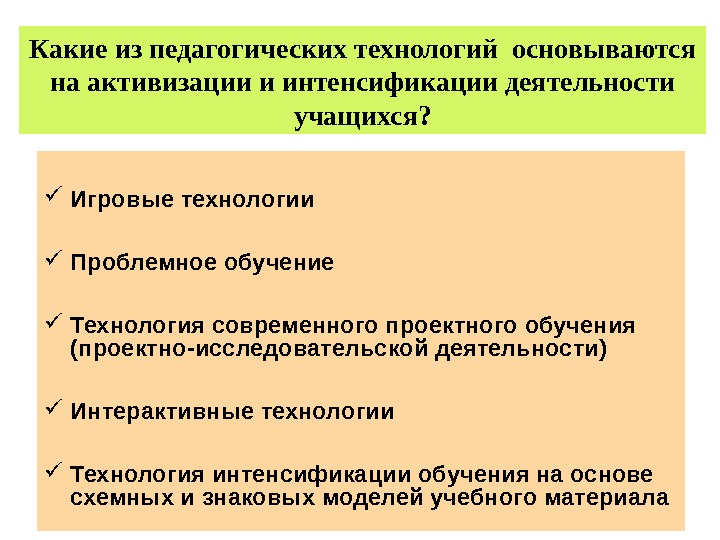 Какие из педагогических технологий основываются на активизации и интенсификации деятельности учащихся?

✓ Игровые технологии

✓ Проблемное обучение

✓ Технология современного проектного обучения (проектно-исследовательской деятельности)

✓ Интерактивные технологии

✓ Технология интенсификации обучения на основе схемных и знаковых моделей учебного материала